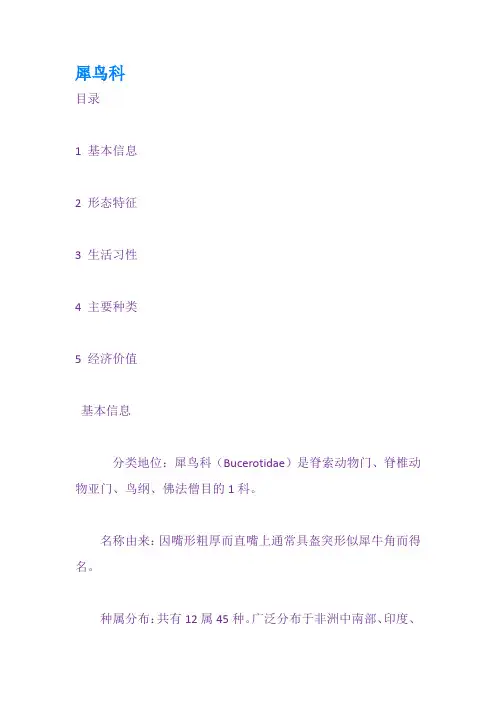 犀鸟科

目录

1 基本信息

2 形态特征

3 生活习性

4 主要种类

5 经济价值

基本信息

分类地位：犀鸟科（Bucerotidae）是脊索动物门、脊椎动物亚门、鸟纲、佛法僧目的1科。

名称由来：因嘴形粗厚而直嘴上通常具盔突形似犀牛角而得名。

种属分布：共有12属45种。广泛分布于非洲中南部、印度、